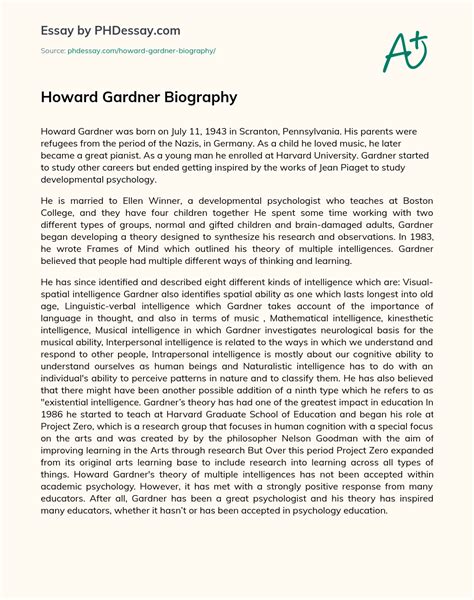 Essay by PHDessay.com

Source: phdessay.com/howard-gardner-biography/

A+

Howard Gardner Biography

Howard Gardner was born on July 11, 1943 in Scranton, Pennsylvania. His parents were refugees from the period of the Nazis, in Germany. As a child he loved music, he later became a great pianist. As a young man he enrolled at Harvard University. Gardner started to study other careers but ended getting inspired by the works of Jean Piaget to study developmental psychology.

He is married to Ellen Winner, a developmental psychologist who teaches at Boston College, and they have four children together He spent some time working with two different types of groups, normal and gifted children and brain-damaged adults, Gardner began developing a theory designed to synthesize his research and observations. In 1983, he wrote Frames of Mind which outlined his theory of multiple intelligences. Gardner believed that people had multiple different ways of thinking and learning.

He has since identified and described eight different kinds of intelligence which are: Visual-spatial intelligence Gardner also identifies spatial ability as one which lasts longest into old age, Linguistic-verbal intelligence which Gardner takes account of the importance of language in thought, and also in terms of music , Mathematical intelligence, kinesthetic intelligence, Musical intelligence in which Gardner investigates neurological basis for the musical ability, Interpersonal intelligence is related to the ways in which we understand and respond to other people, Intrapersonal intelligence is mostly about our cognitive ability to understand ourselves as human beings and Naturalistic intelligence has to do with an individual's ability to perceive patterns in nature and to classify them. He has also believed that there might have been another possible addition of a ninth type which he refers to as "existential intelligence. Gardner's theory has had one of the greatest impact in education In 1986 he started to teach at Harvard Graduate School of Education and began his role at Project Zero, which is a research group that focuses in human cognition with a special focus on the arts and was created by by the philosopher Nelson Goodman with the aim of improving learning in the Arts through research But Over this period Project Zero expanded from its original arts learning base to include research into learning across all types of things. Howard Gardner's theory of multiple intelligences has not been accepted within academic psychology. However, it has met with a strongly positive response from many educators. After all, Gardner has been a great psychologist and his theory has inspired many educators, whether it hasn't or has been accepted in psychology education.